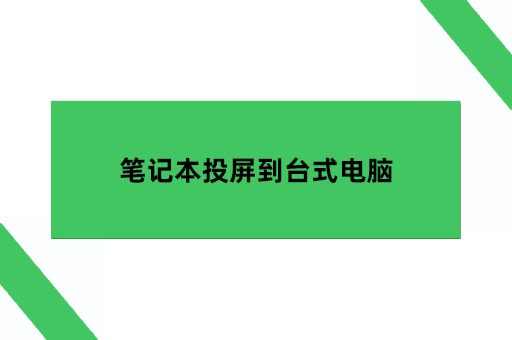 笔记本投屏到台式电脑